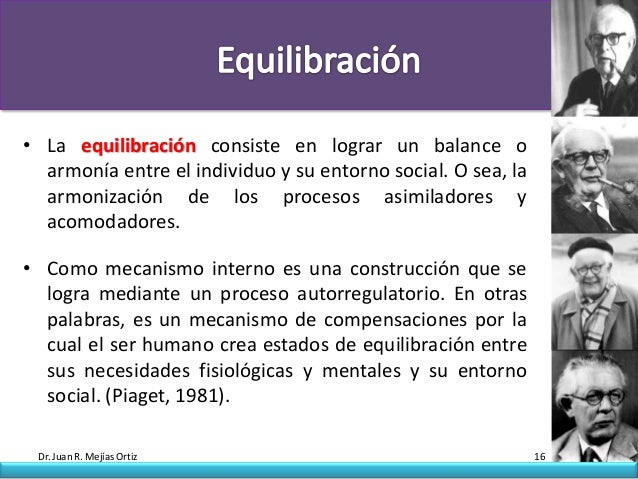 Equilibración

• La equilibración consiste en lograr un balance o armonía entre el individuo y su entorno social. O sea, la armonización de los procesos asimiladores y acomodadores.

• Como mecanismo interno es una construcción que se logra mediante un proceso autorregulatorio. En otras palabras, es un mecanismo de compensaciones por la cual el ser humano crea estados de equilibración entre sus necesidades fisiológicas y mentales y su entorno social. (Piaget, 1981).

Dr. Juan R. Mejías Ortiz

16